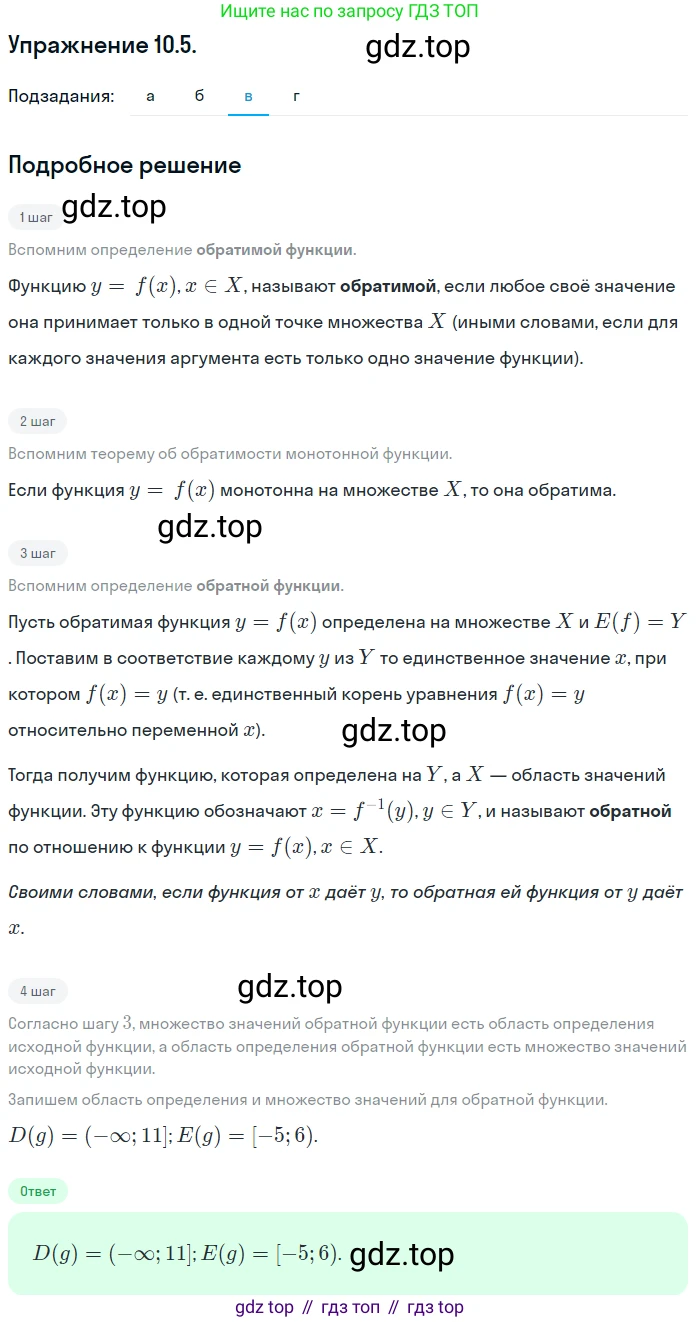 Ищите нас по запросу ГДЗ ТОП

Упражнение 10.5.

gdz.top

Подзадания: а б в г

Подробное решение

1 шаг

gdz.top

Вспомним определение обратимой функции.

Функцию $y = f(x), x \in X$, называют обратимой, если любое своё значение она принимает только в одной точке множества $X$ (иными словами, если для каждого значения аргумента есть только одно значение функции).

2 шаг

Вспомним теорему об обратимости монотонной функции.

Если функция $y = f(x)$ монотонна на множестве $X$, то она обратима.

gdz.top

3 шаг

Вспомним определение обратной функции.

Пусть обратимая функция $y = f(x)$ определена на множестве $X$ и $E(f) = Y$. Поставим в соответствие каждому $y$ из $Y$ то единственное значение $x$, при котором $f(x) = y$ (т. е. единственный корень уравнения $f(x) = y$ относительно переменной $x$).

gdz.top

Тогда получим функцию, которая определена на $Y$, а $X$ — область значений функции. Эту функцию обозначают $x = f^{-1}(y), y \in Y$, и называют обратной по отношению к функции $y = f(x), x \in X$.

Своими словами, если функция от $x$ даёт $y$, то обратная ей функция от $y$ даёт $x$.

4 шаг

gdz.top

Согласно шагу $3$, множество значений обратной функции есть область определения исходной функции, а область определения обратной функции есть множество значений исходной функции.

Запишем область определения и множество значений для обратной функции.

$D(g) = (-\infty; 11]; E(g) = [-5; 6)$.

Ответ

$D(g) = (-\infty; 11]; E(g) = [-5; 6)$. gdz.top

gdz top // гдз топ // гдз top